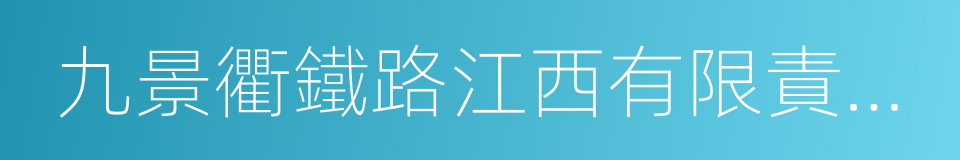 九景衢鐵路江西有限責...